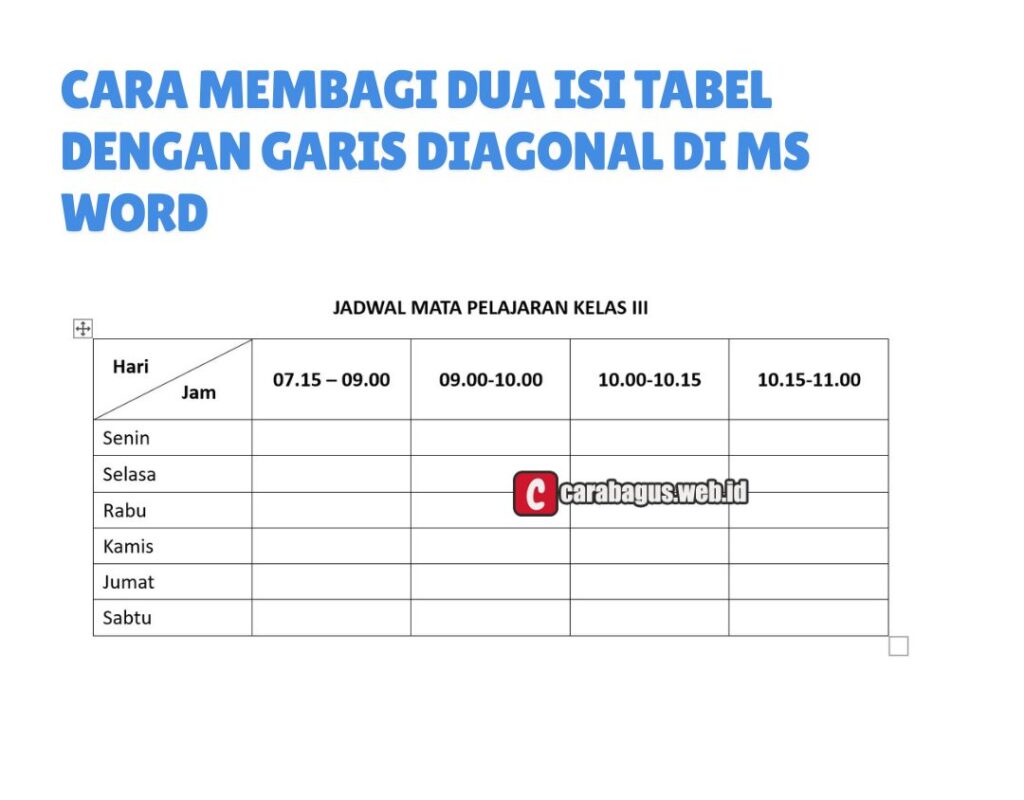 CARA MEMBAGI DUA ISI TABEL DENGAN GARIS DIAGONAL DI MS WORD

JADWAL MATA PELAJARAN KELAS III

| Hari Jam | 07.15 – 09.00 | 09.00-10.00 | 10.00-10.15 | 10.15-11.00 |
|---|---|---|---|---|
| Senin | | | | |
| Selasa | | | | |
| Rabu | | | | |
| Kamis | | | | |
| Jumat | | | | |
| Sabtu | | | | |

C carabagus.web.id